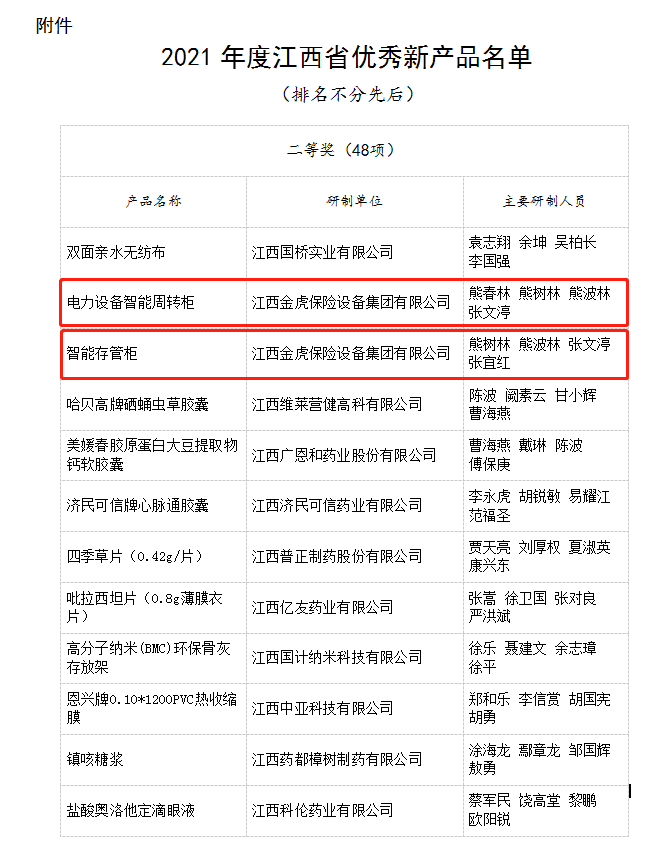 附件

2021 年度江西省优秀新产品名单

（排名不分先后）

| 二等奖（48项） | | |
|---|---|---|
| 产品名称 | 研制单位 | 主要研制人员 |
| 双面亲水无纺布 | 江西国桥实业有限公司 | 袁志翔 余坤 吴柏长 李国强 |
| 电力设备智能周转柜 | 江西金虎保险设备集团有限公司 | 熊春林 熊树林 熊波林 张文淳 |
| 智能存管柜 | 江西金虎保险设备集团有限公司 | 熊树林 熊波林 张文淳 张宜红 |
| 哈贝高牌硒蛹虫草胶囊 | 江西维莱营健高科有限公司 | 陈波 阙素云 甘小辉 曹海燕 |
| 美媛春胶原蛋白大豆提取物钙软胶囊 | 江西广恩和药业股份有限公司 | 曹海燕 戴琳 陈波 傅保庚 |
| 济民可信牌心脉通胶囊 | 江西济民可信药业有限公司 | 李永虎 胡锐敏 易耀江 范福圣 |
| 四季草片（0.42g/片） | 江西普正制药股份有限公司 | 贾天亮 刘厚权 夏淑英 康兴东 |
| 吡拉西坦片（0.8g薄膜衣片） | 江西亿友药业有限公司 | 张高 徐卫国 张对良 严洪斌 |
| 高分子纳米(BMC)环保骨灰存放架 | 江西国计纳米科技有限公司 | 徐乐 聂建文 余志璋 徐平 |
| 恩兴牌0.10*1200PVC热收缩膜 | 江西中亚科技有限公司 | 郑和乐 李信赏 胡国宪 胡勇 |
| 镇咳糖浆 | 江西药都樟树制药有限公司 | 涂海龙 鄢章龙 邹国辉 敖勇 |
| 盐酸奥洛他定滴眼液 | 江西科伦药业有限公司 | 蔡军民 饶高堂 黎鹏 欧阳锐 |